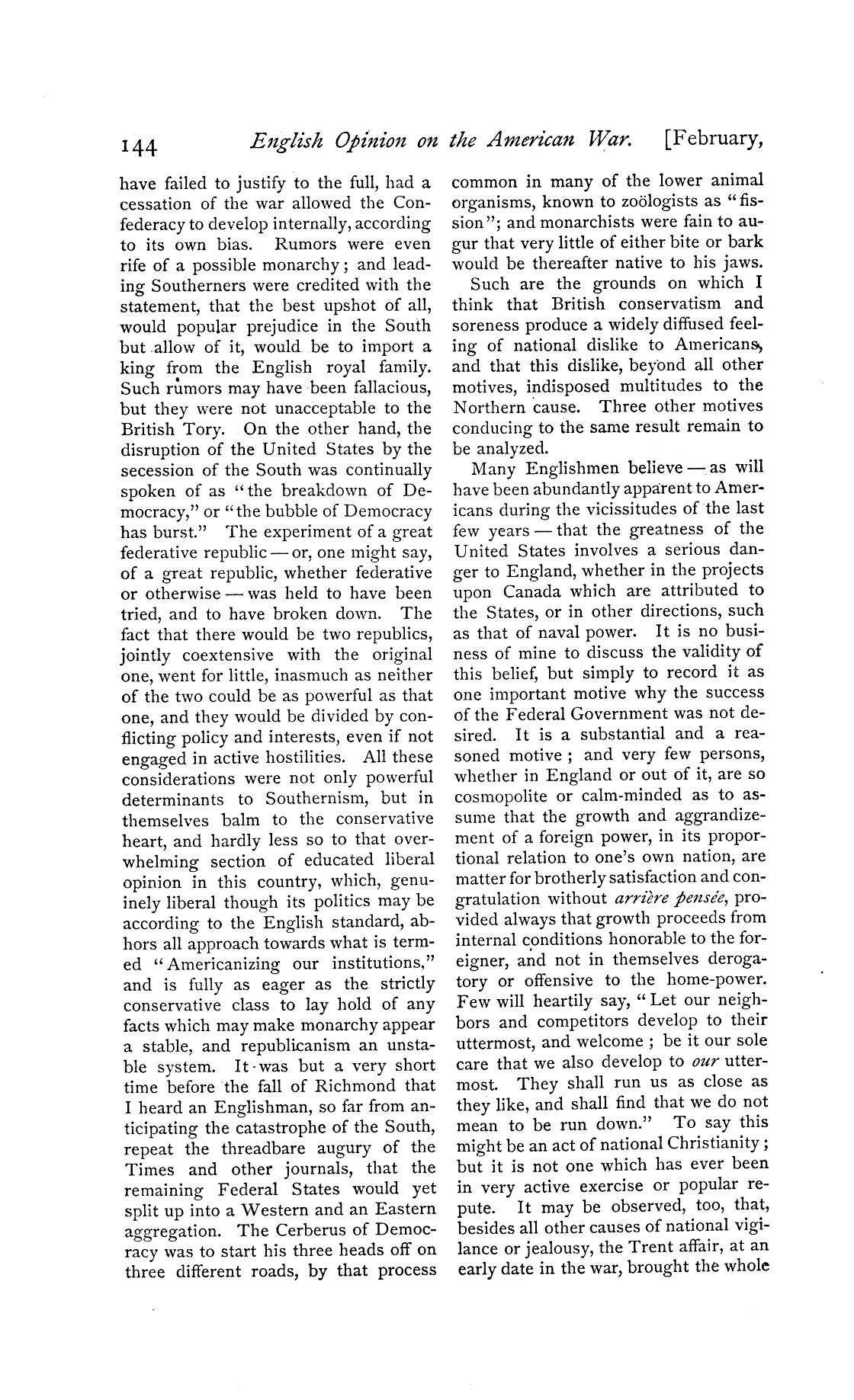 144 English Opinion on the American War. [February,

have failed to justify to the full, had a cessation of the war allowed the Confederacy to develop internally, according to its own bias. Rumors were even rife of a possible monarchy; and leading Southerners were credited with the statement, that the best upshot of all, would popular prejudice in the South but allow of it, would be to import a king from the English royal family. Such rumors may have been fallacious, but they were not unacceptable to the British Tory. On the other hand, the disruption of the United States by the secession of the South was continually spoken of as "the breakdown of Democracy," or "the bubble of Democracy has burst." The experiment of a great federative republic — or, one might say, of a great republic, whether federative or otherwise — was held to have been tried, and to have broken down. The fact that there would be two republics, jointly coextensive with the original one, went for little, inasmuch as neither of the two could be as powerful as that one, and they would be divided by conflicting policy and interests, even if not engaged in active hostilities. All these considerations were not only powerful determinants to Southernism, but in themselves balm to the conservative heart, and hardly less so to that overwhelming section of educated liberal opinion in this country, which, genuinely liberal though its politics may be according to the English standard, abhors all approach towards what is termed "Americanizing our institutions," and is fully as eager as the strictly conservative class to lay hold of any facts which may make monarchy appear a stable, and republicanism an unstable system. It was but a very short time before the fall of Richmond that I heard an Englishman, so far from anticipating the catastrophe of the South, repeat the threadbare augury of the Times and other journals, that the remaining Federal States would yet split up into a Western and an Eastern aggregation. The Cerberus of Democracy was to start his three heads off on three different roads, by that process common in many of the lower animal organisms, known to zoölogists as "fission"; and monarchists were fain to augur that very little of either bite or bark would be thereafter native to his jaws.

Such are the grounds on which I think that British conservatism and soreness produce a widely diffused feeling of national dislike to Americans, and that this dislike, beyond all other motives, indisposed multitudes to the Northern cause. Three other motives conducing to the same result remain to be analyzed.

Many Englishmen believe — as will have been abundantly apparent to Americans during the vicissitudes of the last few years — that the greatness of the United States involves a serious danger to England, whether in the projects upon Canada which are attributed to the States, or in other directions, such as that of naval power. It is no business of mine to discuss the validity of this belief, but simply to record it as one important motive why the success of the Federal Government was not desired. It is a substantial and a reasoned motive; and very few persons, whether in England or out of it, are so cosmopolite or calm-minded as to assume that the growth and aggrandizement of a foreign power, in its proportional relation to one's own nation, are matter for brotherly satisfaction and congratulation without arrière pensée, provided always that growth proceeds from internal conditions honorable to the foreigner, and not in themselves derogatory or offensive to the home-power. Few will heartily say, "Let our neighbors and competitors develop to their uttermost, and welcome; be it our sole care that we also develop to our uttermost. They shall run us as close as they like, and shall find that we do not mean to be run down." To say this might be an act of national Christianity; but it is not one which has ever been in very active exercise or popular repute. It may be observed, too, that, besides all other causes of national vigilance or jealousy, the Trent affair, at an early date in the war, brought the whole